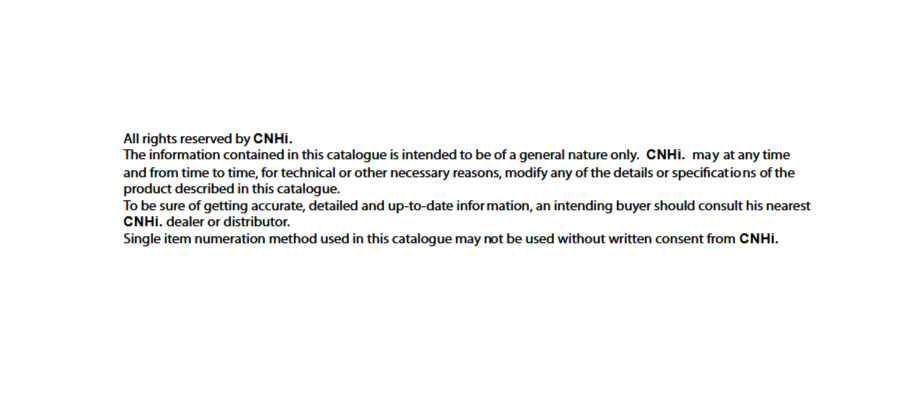 All rights reserved by CNHi.

The information contained in this catalogue is intended to be of a general nature only. CNHi. may at any time and from time to time, for technical or other necessary reasons, modify any of the details or specifications of the product described in this catalogue.

To be sure of getting accurate, detailed and up-to-date information, an intending buyer should consult his nearest CNHi. dealer or distributor.

Single item numeration method used in this catalogue may not be used without written consent from CNHi.